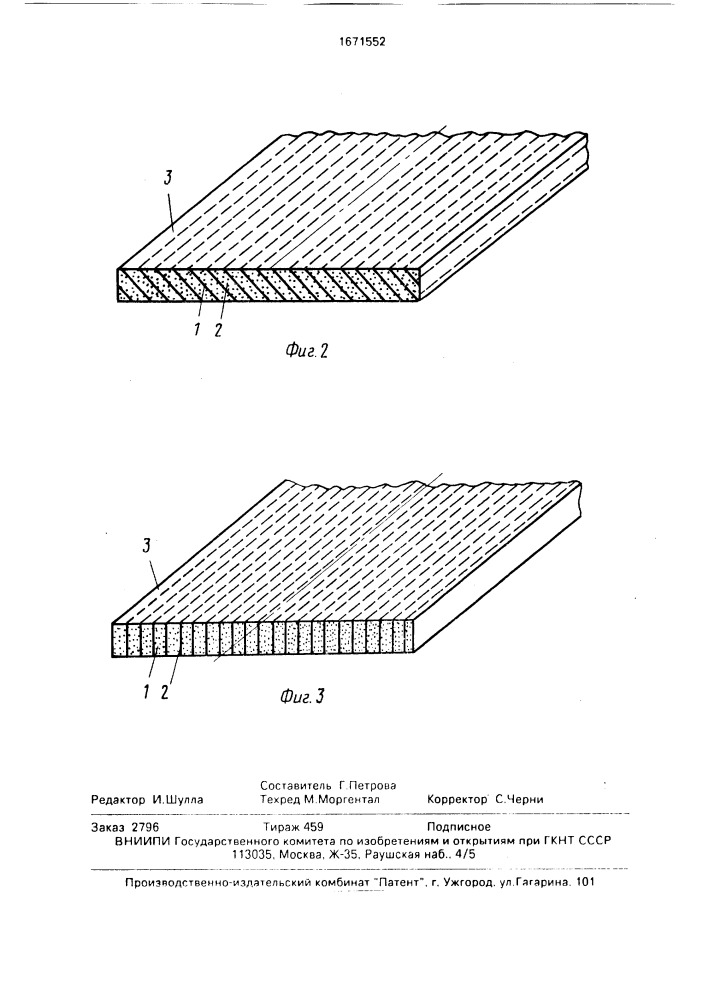 1671552

3

1 2

Фиг. 2

3

1 2

Фиг. 3

Редактор И.Шулла

Составитель Г.Петрова
Техред М.Моргентал

Корректор С.Черни

Заказ 2796

Тираж 459

Подписное

ВНИИПИ Государственного комитета по изобретениям и открытиям при ГКНТ СССР
113035, Москва, Ж-35, Раушская наб., 4/5

Производственно-издательский комбинат "Патент", г. Ужгород, ул.Гагарина, 101